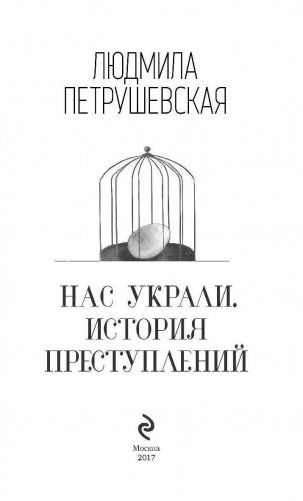 ЛЮДМИЛА ПЕТРУШЕВСКАЯ

НАС УКРАЛИ. ИСТОРИЯ ПРЕСТУПЛЕНИЙ

Москва
2017